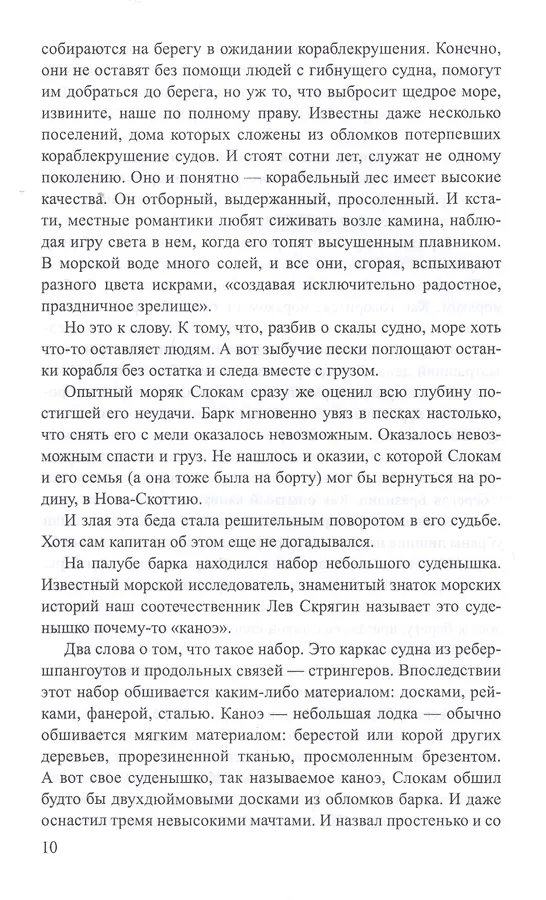 собираются на берегу в ожидании кораблекрушения. Конечно, они не оставят без помощи людей с гибнущего судна, помогут им добраться до берега, но уж то, что выбросит щедрое море, извините, наше по полному праву. Известны даже несколько поселений, дома которых сложены из обломков потерпевших кораблекрушение судов. И стоят сотни лет, служат не одному поколению. Оно и понятно — корабельный лес имеет высокие качества. Он отборный, выдержанный, просоленный. И кстати, местные романтики любят сиживать возле камина, наблюдая игру света в нем, когда его топят высушенным плавником. В морской воде много солей, и все они, сгорая, вспыхивают разного цвета искрами, «создавая исключительно радостное, праздничное зрелище».

Но это к слову. К тому, что, разбив о скалы судно, море хоть что-то оставляет людям. А вот зыбучие пески поглощают останки корабля без остатка и следа вместе с грузом.

Опытный моряк Слокам сразу же оценил всю глубину постигшей его неудачи. Барк мгновенно увяз в песках настолько, что снять его с мели оказалось невозможным. Оказалось невозможным спасти и груз. Не нашлось и оказии, с которой Слокам и его семья (а она тоже была на борту) мог бы вернуться на родину, в Нова-Скоттию.

И злая эта беда стала решительным поворотом в его судьбе. Хотя сам капитан об этом еще не догадывался.

На палубе барка находился набор небольшого суденышка. Известный морской исследователь, знаменитый знаток морских историй наш соотечественник Лев Скрягин называет это суденышко почему-то «каноэ».

Два слова о том, что такое набор. Это каркас судна из ребер-шпангоутов и продольных связей — стрингеров. Впоследствии этот набор обшивается каким-либо материалом: досками, рейками, фанерой, сталью. Каноэ — небольшая лодка — обычно обшивается мягким материалом: берестой или корой других деревьев, прорезиненной тканью, просмоленным брезентом. А вот свое суденышко, так называемое каноэ, Слокам обшил будто бы двухдюймовыми досками из обломков барка. И даже оснастил тремя невысокими мачтами. И назвал простенько и со

10